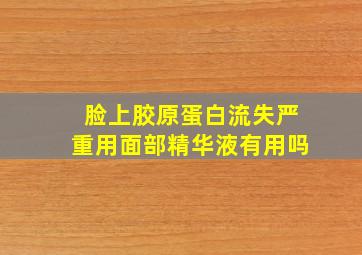 脸上胶原蛋白流失严重用面部精华液有用吗